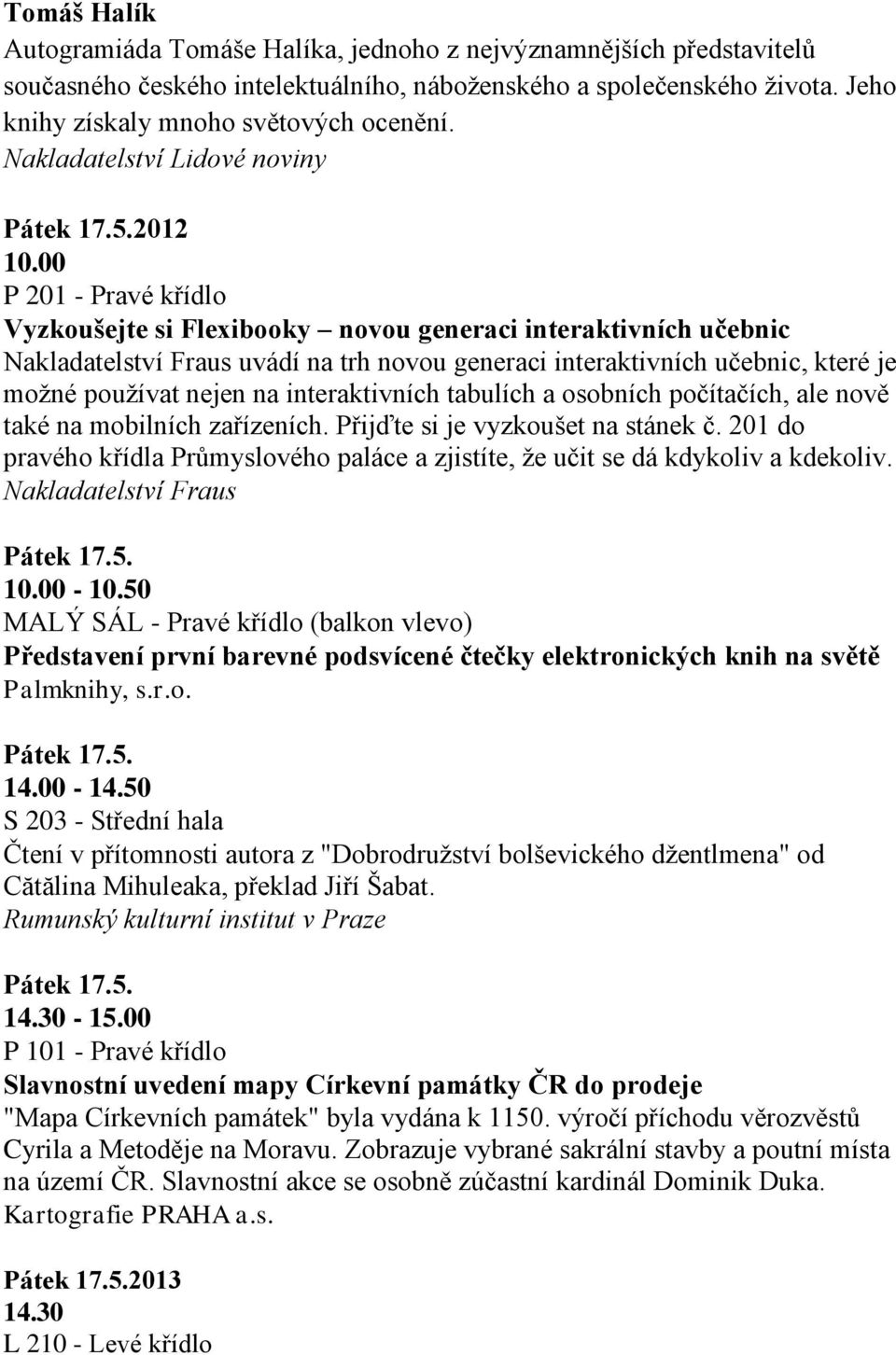 Tomáš Halík
Autogramiáda Tomáše Halíka, jednoho z nejvýznamnějších představitelů současného českého intelektuálního, náboženského a společenského života. Jeho knihy získaly mnoho světových ocenění.
Nakladatelství Lidové noviny

Pátek 17.5.2012
10.00
P 201 - Pravé křídlo
Vyzkoušejte si Flexibooky – novou generaci interaktivních učebnic
Nakladatelství Fraus uvádí na trh novou generaci interaktivních učebnic, které je možné používat nejen na interaktivních tabulích a osobních počítačích, ale nově také na mobilních zařízeních. Přijďte si je vyzkoušet na stánek č. 201 do pravého křídla Průmyslového paláce a zjistíte, že učit se dá kdykoliv a kdekoliv.
Nakladatelství Fraus

Pátek 17.5.
10.00 - 10.50
MALÝ SÁL - Pravé křídlo (balkon vlevo)
Představení první barevné podsvícené čtečky elektronických knih na světě
Palmknihy, s.r.o.

Pátek 17.5.
14.00 - 14.50
S 203 - Střední hala
Čtení v přítomnosti autora z "Dobrodružství bolševického džentlmena" od Cătălina Mihuleaka, překlad Jiří Šabat.
Rumunský kulturní institut v Praze

Pátek 17.5.
14.30 - 15.00
P 101 - Pravé křídlo
Slavnostní uvedení mapy Církevní památky ČR do prodeje
"Mapa Církevních památek" byla vydána k 1150. výročí příchodu věrozvěstů Cyrila a Metoděje na Moravu. Zobrazuje vybrané sakrální stavby a poutní místa na území ČR. Slavnostní akce se osobně zúčastní kardinál Dominik Duka.
Kartografie PRAHA a.s.

Pátek 17.5.2013
14.30
L 210 - Levé křídlo